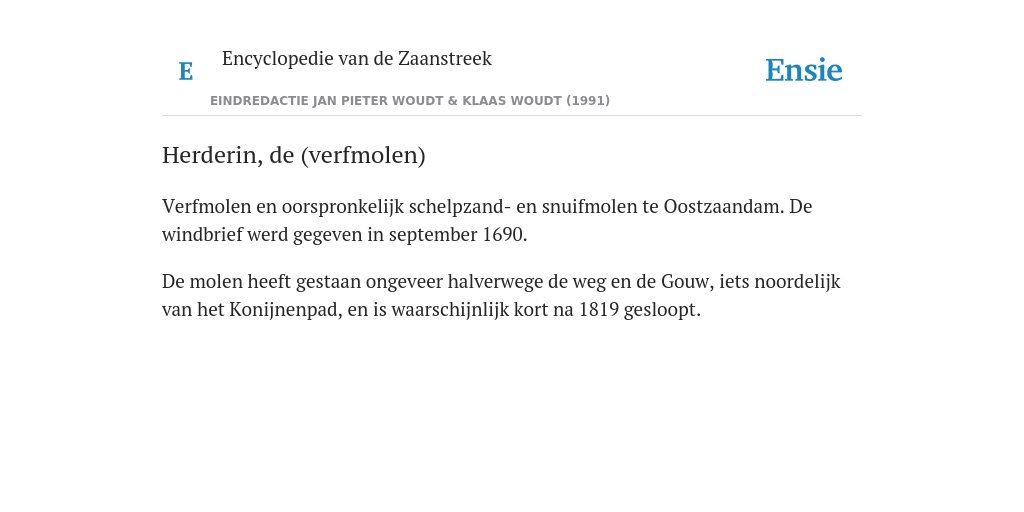 E Encyclopedie van de Zaanstreek

Ensie

EINDREDACTIE JAN PIETER WOUDT & KLAAS WOUDT (1991)

Herderin, de (verfmolen)

Verfmolen en oorspronkelijk schelpzand- en snuifmolen te Oostzaandam. De windbrief werd gegeven in september 1690.

De molen heeft gestaan ongeveer halverwege de weg en de Gouw, iets noordelijk van het Konijnenpad, en is waarschijnlijk kort na 1819 gesloopt.